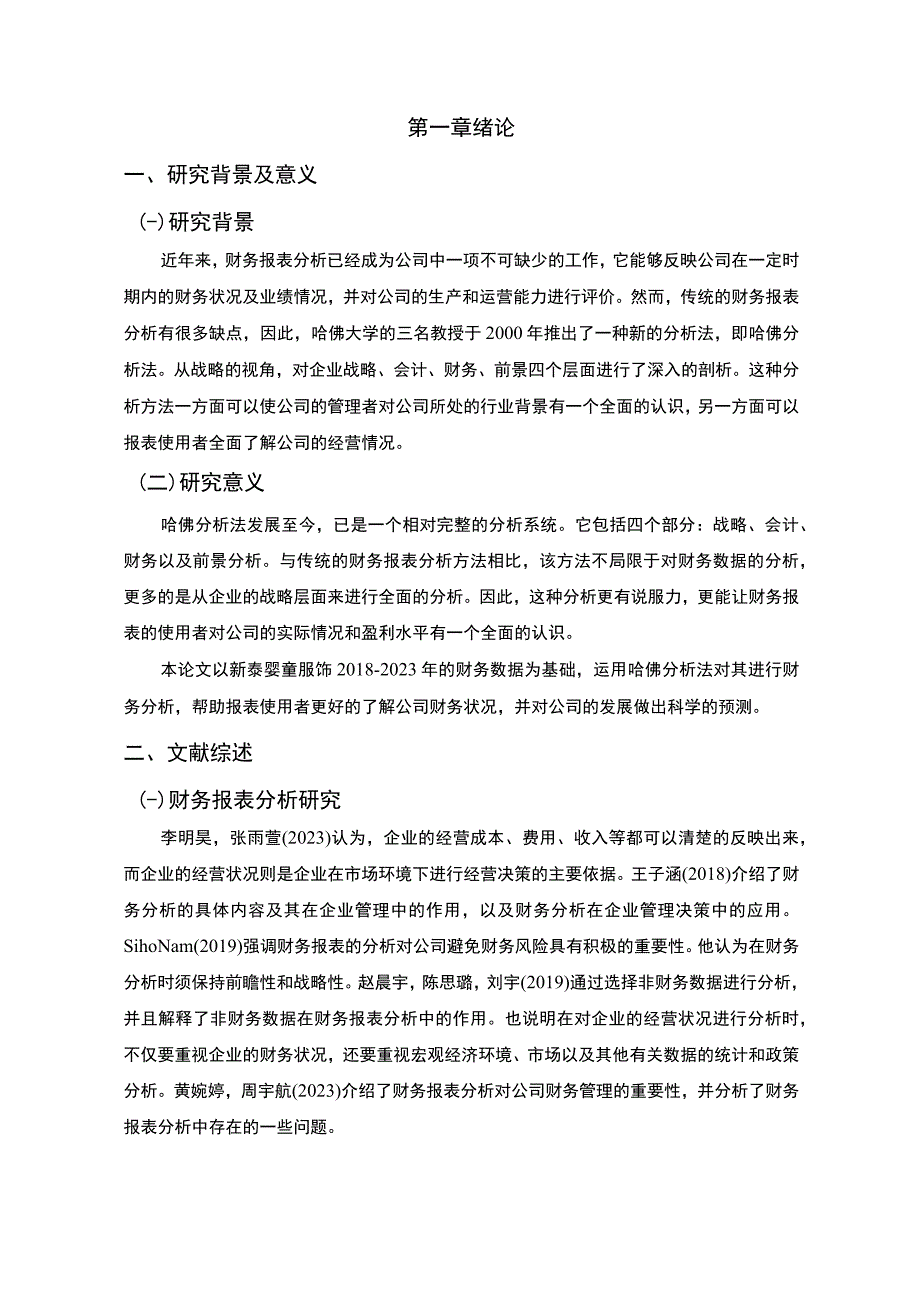 第一章绪论

一、研究背景及意义

(一)研究背景

近年来，财务报表分析已经成为公司中一项不可缺少的工作，它能够反映公司在一定时期内的财务状况及业绩情况，并对公司的生产和运营能力进行评价。然而，传统的财务报表分析有很多缺点，因此，哈佛大学的三名教授于 2000 年推出了一种新的分析法，即哈佛分析法。从战略的视角，对企业战略、会计、财务、前景四个层面进行了深入的剖析。这种分析方法一方面可以使公司的管理者对公司所处的行业背景有一个全面的认识，另一方面可以报表使用者全面了解公司的经营情况。

(二)研究意义

哈佛分析法发展至今，已是一个相对完整的分析系统。它包括四个部分：战略、会计、财务以及前景分析。与传统的财务报表分析方法相比，该方法不局限于对财务数据的分析，更多的是从企业的战略层面来进行全面的分析。因此，这种分析更有说服力，更能让财务报表的使用者对公司的实际情况和盈利水平有一个全面的认识。

本论文以新泰婴童服饰 2018-2023 年的财务数据为基础，运用哈佛分析法对其进行财务分析，帮助报表使用者更好的了解公司财务状况，并对公司的发展做出科学的预测。

二、文献综述

(一)财务报表分析研究

李明昊，张雨萱(2023)认为，企业的经营成本、费用、收入等都可以清楚的反映出来，而企业的经营状况则是企业在市场环境下进行经营决策的主要依据。王子涵(2018)介绍了财务分析的具体内容及其在企业管理中的作用，以及财务分析在企业管理决策中的应用。SihoNam(2019)强调财务报表的分析对公司避免财务风险具有积极的重要性。他认为在财务分析时须保持前瞻性和战略性。赵晨宇，陈思璐，刘宇(2019)通过选择非财务数据进行分析，并且解释了非财务数据在财务报表分析中的作用。也说明在对企业的经营状况进行分析时，不仅要重视企业的财务状况，还要重视宏观经济环境、市场以及其他有关数据的统计和政策分析。黄婉婷，周宇航(2023)介绍了财务报表分析对公司财务管理的重要性，并分析了财务报表分析中存在的一些问题。